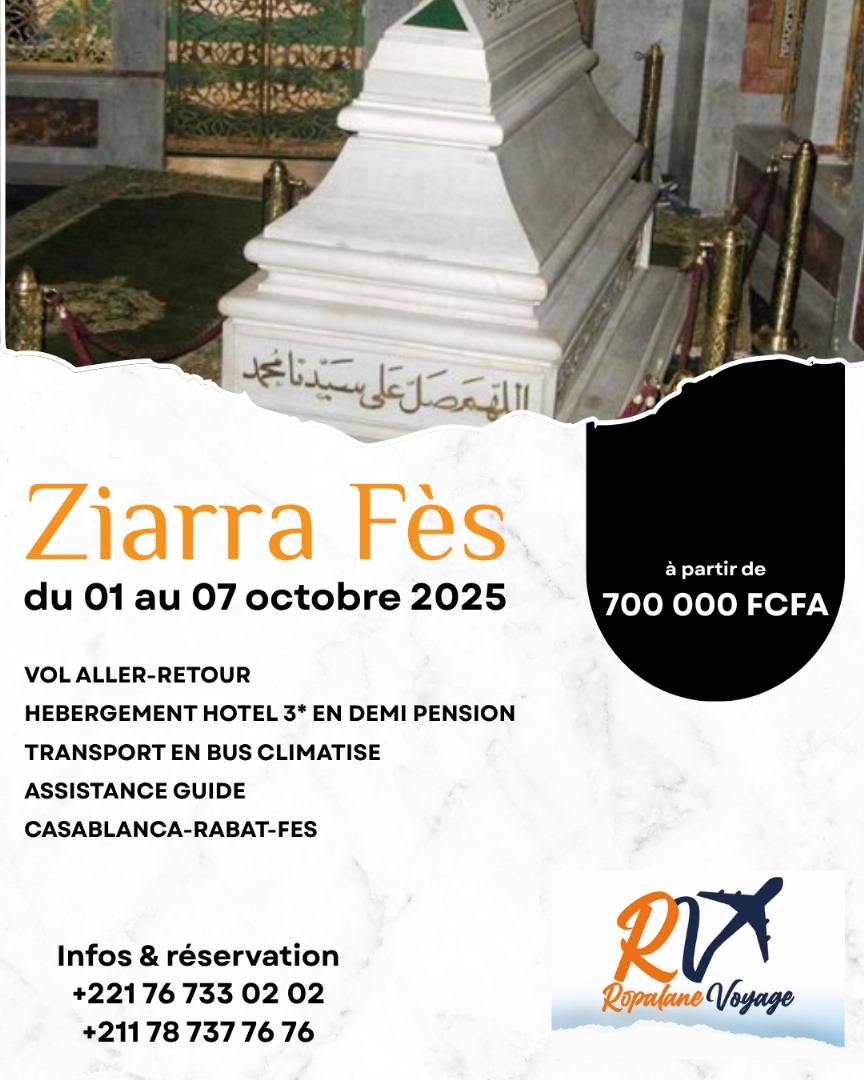 اللهم صل على سيدنا محمد

Ziarra Fès

du 01 au 07 octobre 2025

à partir de

700 000 FCFA

VOL ALLER-RETOUR
HEBERGEMENT HOTEL 3* EN DEMI PENSION
TRANSPORT EN BUS CLIMATISE
ASSISTANCE GUIDE
CASABLANCA-RABAT-FES

Infos & réservation
+221 76 733 02 02
+211 78 737 76 76

RV
Ropalane Voyage